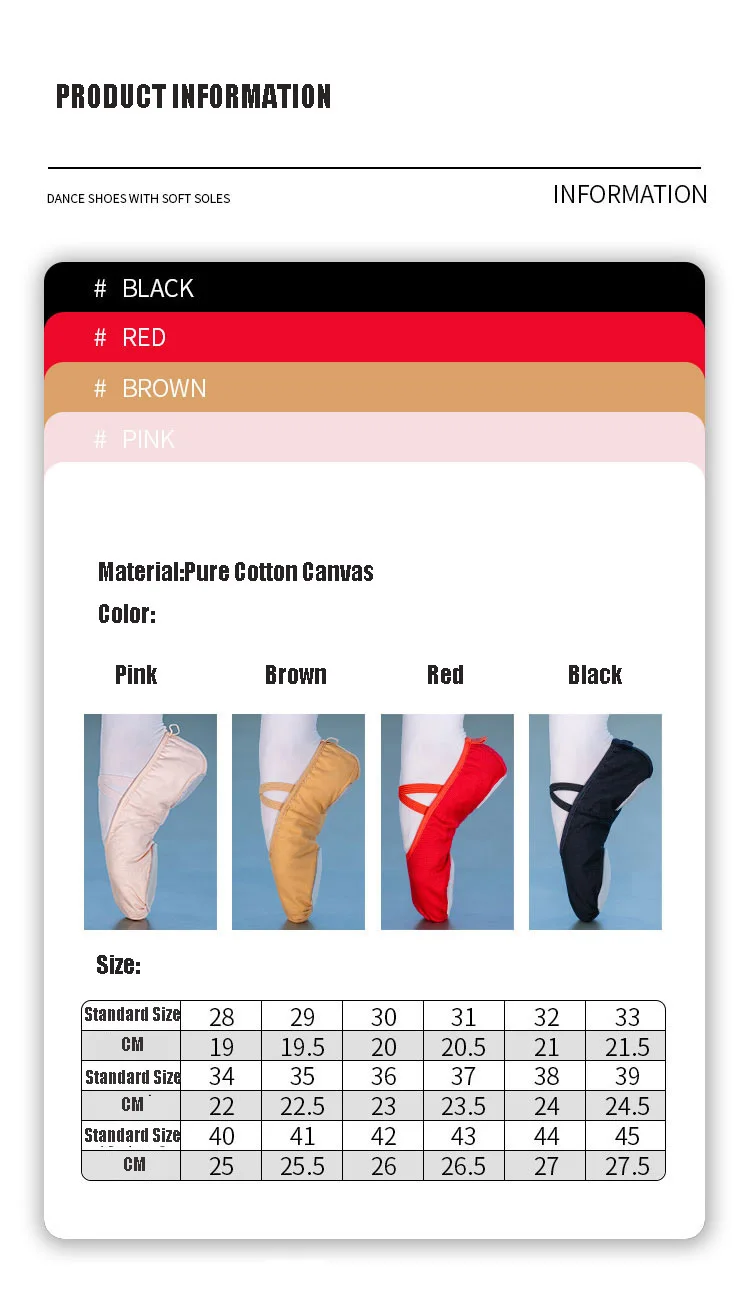 PRODUCT INFORMATION

DANCE SHOES WITH SOFT SOLES

INFORMATION

# BLACK

# RED

# BROWN

# PINK

Material:Pure Cotton Canvas

Color:

Pink

Brown

Red

Black

Size:

| Standard Size | 28 | 29 | 30 | 31 | 32 | 33 |
|---|---|---|---|---|---|---|
| CM | 19 | 19.5 | 20 | 20.5 | 21 | 21.5 |
| Standard Size | 34 | 35 | 36 | 37 | 38 | 39 |
| CM | 22 | 22.5 | 23 | 23.5 | 24 | 24.5 |
| Standard Size | 40 | 41 | 42 | 43 | 44 | 45 |
| CM | 25 | 25.5 | 26 | 26.5 | 27 | 27.5 |